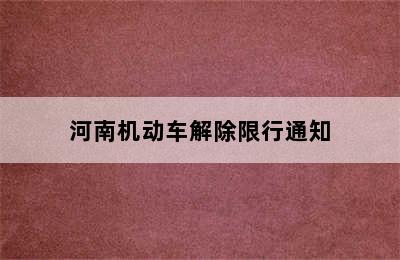 河南机动车解除限行通知